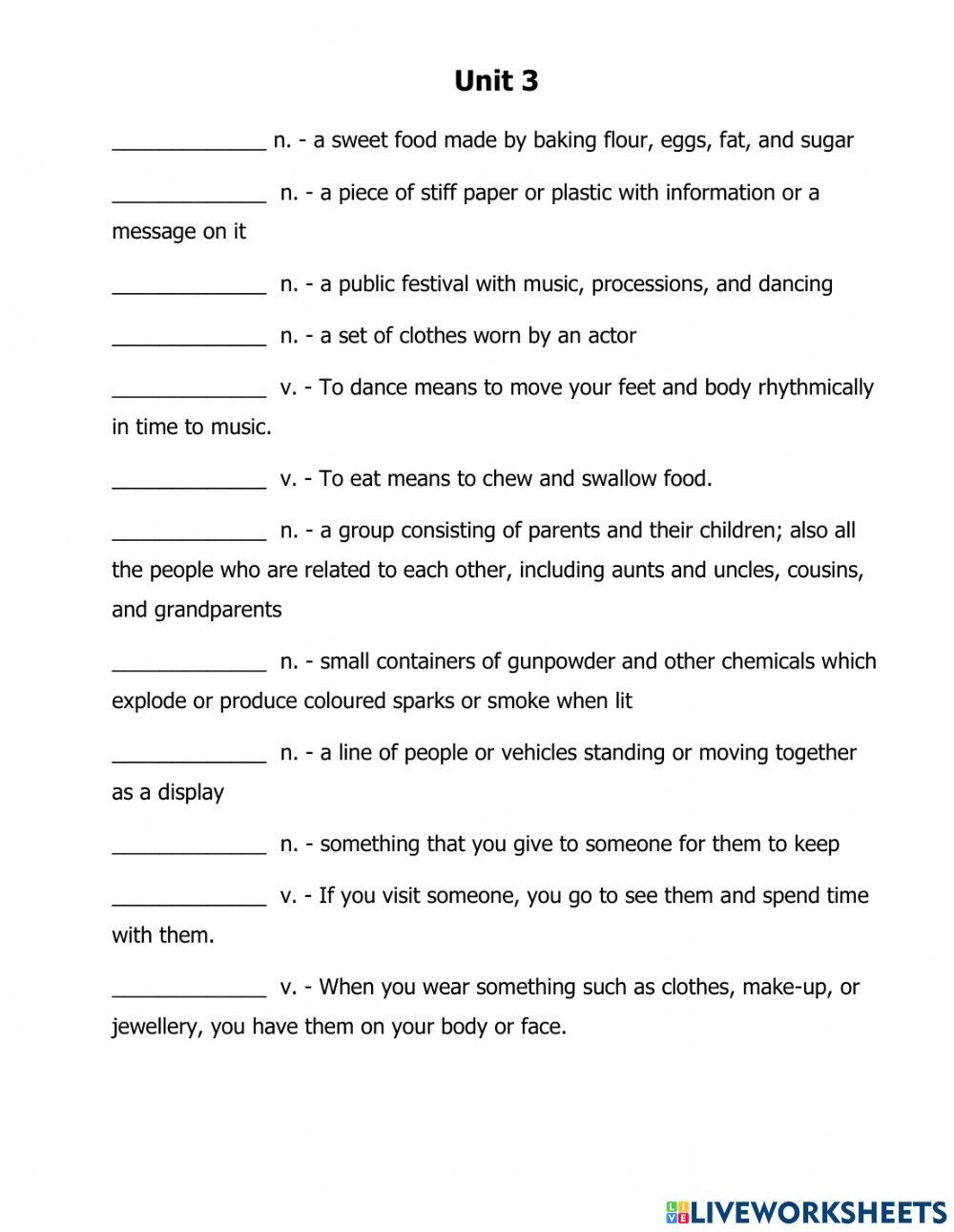 Unit 3

_____________ n. - a sweet food made by baking flour, eggs, fat, and sugar

_____________ n. - a piece of stiff paper or plastic with information or a message on it

_____________ n. - a public festival with music, processions, and dancing

_____________ n. - a set of clothes worn by an actor

_____________ v. - To dance means to move your feet and body rhythmically in time to music.

_____________ v. - To eat means to chew and swallow food.

_____________ n. - a group consisting of parents and their children; also all the people who are related to each other, including aunts and uncles, cousins, and grandparents

_____________ n. - small containers of gunpowder and other chemicals which explode or produce coloured sparks or smoke when lit

_____________ n. - a line of people or vehicles standing or moving together as a display

_____________ n. - something that you give to someone for them to keep

_____________ v. - If you visit someone, you go to see them and spend time with them.

_____________ v. - When you wear something such as clothes, make-up, or jewellery, you have them on your body or face.

LIVEWORKSHEETS